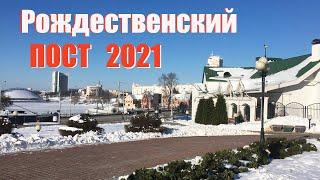 Рождественский
ПОСТ 2021